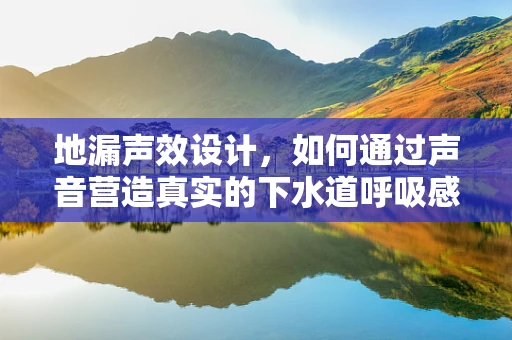 地漏声效设计，如何通过声音营造真实的下水道呼吸感